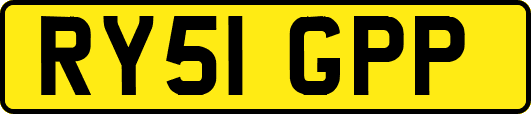 RY51 GPP